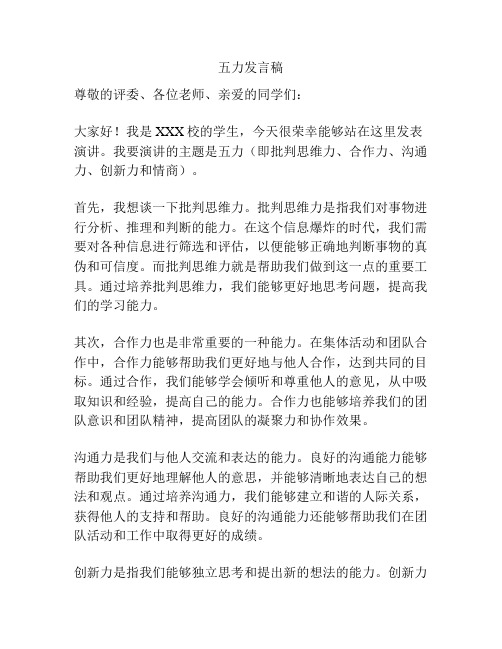 五力发言稿

尊敬的评委、各位老师、亲爱的同学们：

大家好！我是XXX校的学生，今天很荣幸能够站在这里发表演讲。我要演讲的主题是五力（即批判思维力、合作力、沟通力、创新力和情商）。

首先，我想谈一下批判思维力。批判思维力是指我们对事物进行分析、推理和判断的能力。在这个信息爆炸的时代，我们需要对各种信息进行筛选和评估，以便能够正确地判断事物的真伪和可信度。而批判思维力就是帮助我们做到这一点的重要工具。通过培养批判思维力，我们能够更好地思考问题，提高我们的学习能力。

其次，合作力也是非常重要的一种能力。在集体活动和团队合作中，合作力能够帮助我们更好地与他人合作，达到共同的目标。通过合作，我们能够学会倾听和尊重他人的意见，从中吸取知识和经验，提高自己的能力。合作力也能够培养我们的团队意识和团队精神，提高团队的凝聚力和协作效果。

沟通力是我们与他人交流和表达的能力。良好的沟通能力能够帮助我们更好地理解他人的意思，并能够清晰地表达自己的想法和观点。通过培养沟通力，我们能够建立和谐的人际关系，获得他人的支持和帮助。良好的沟通能力还能够帮助我们在团队活动和工作中取得更好的成绩。

创新力是指我们能够独立思考和提出新的想法的能力。创新力